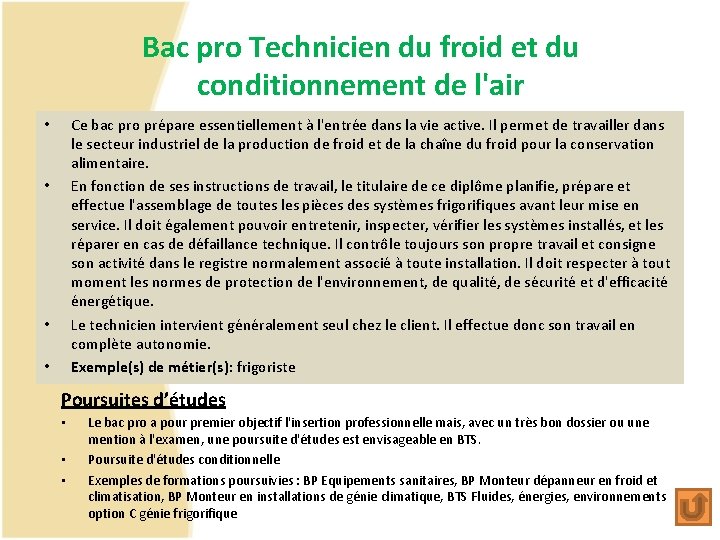 Bac pro Technicien du froid et du conditionnement de l'air

• Ce bac pro prépare essentiellement à l'entrée dans la vie active. Il permet de travailler dans le secteur industriel de la production de froid et de la chaîne du froid pour la conservation alimentaire.

• En fonction de ses instructions de travail, le titulaire de ce diplôme planifie, prépare et effectue l'assemblage de toutes les pièces des systèmes frigorifiques avant leur mise en service. Il doit également pouvoir entretenir, inspecter, vérifier les systèmes installés, et les réparer en cas de défaillance technique. Il contrôle toujours son propre travail et consigne son activité dans le registre normalement associé à toute installation. Il doit respecter à tout moment les normes de protection de l'environnement, de qualité, de sécurité et d'efficacité énergétique.

• Le technicien intervient généralement seul chez le client. Il effectue donc son travail en complète autonomie.

• Exemple(s) de métier(s): frigoriste

Poursuites d'études

▪ Le bac pro a pour premier objectif l'insertion professionnelle mais, avec un très bon dossier ou une mention à l'examen, une poursuite d'études est envisageable en BTS.

▪ Poursuite d'études conditionnelle

▪ Exemples de formations poursuivies : BP Equipements sanitaires, BP Monteur dépanneur en froid et climatisation, BP Monteur en installations de génie climatique, BTS Fluides, énergies, environnements option C génie frigorifique